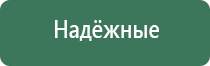 Надёжные